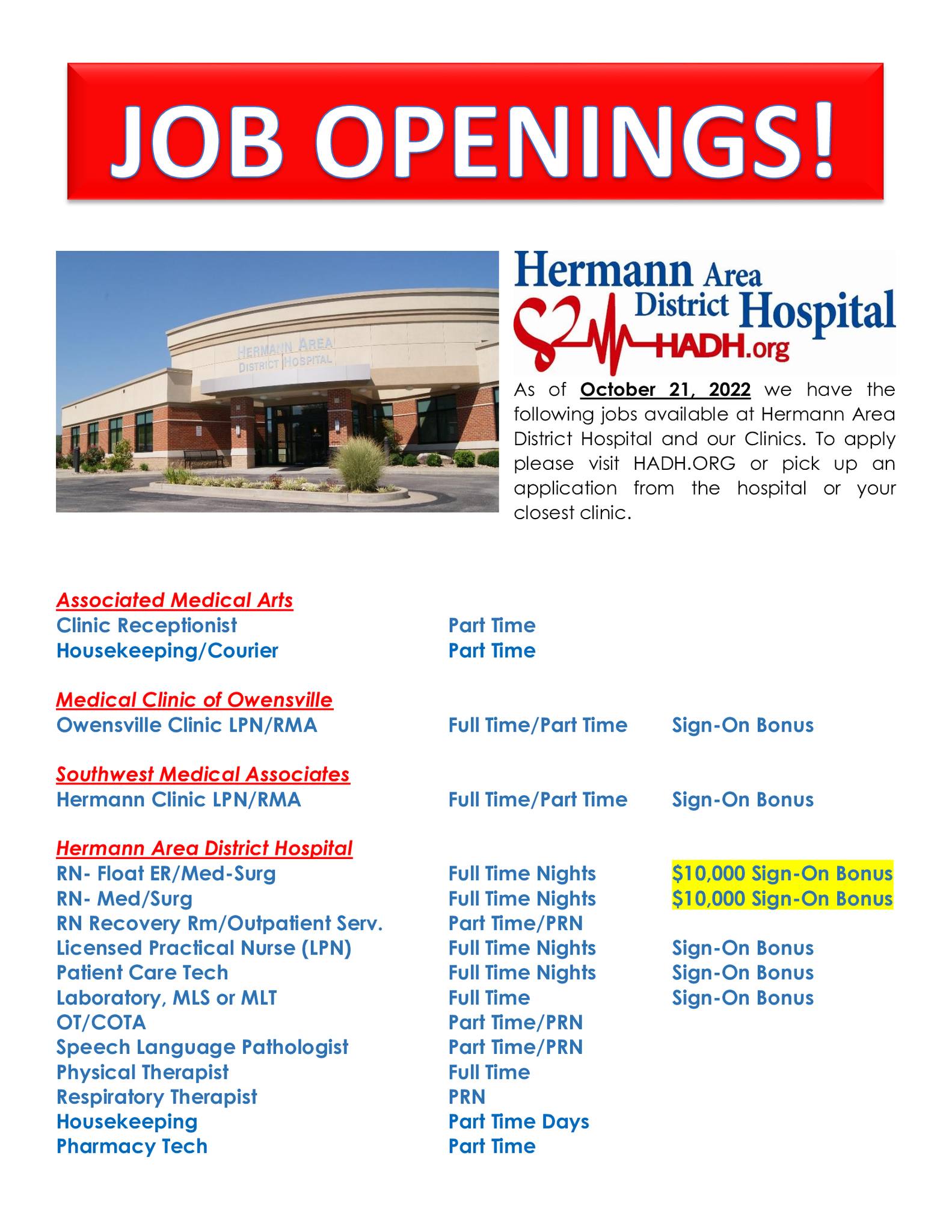 JOB OPENINGS!

HERMANN AREA
DISTRICT HOSPITAL

Hermann Area
District Hospital
HADH.org

As of October 21, 2022 we have the following jobs available at Hermann Area District Hospital and our Clinics. To apply please visit HADH.ORG or pick up an application from the hospital or your closest clinic.

Associated Medical Arts
Clinic Receptionist Part Time
Housekeeping/Courier Part Time

Medical Clinic of Owensville
Owensville Clinic LPN/RMA Full Time/Part Time Sign-On Bonus

Southwest Medical Associates
Hermann Clinic LPN/RMA Full Time/Part Time Sign-On Bonus

Hermann Area District Hospital
RN- Float ER/Med-Surg Full Time Nights $10,000 Sign-On Bonus
RN- Med/Surg Full Time Nights $10,000 Sign-On Bonus
RN Recovery Rm/Outpatient Serv. Part Time/PRN
Licensed Practical Nurse (LPN) Full Time Nights Sign-On Bonus
Patient Care Tech Full Time Nights Sign-On Bonus
Laboratory, MLS or MLT Full Time Sign-On Bonus
OT/COTA Part Time/PRN
Speech Language Pathologist Part Time/PRN
Physical Therapist Full Time
Respiratory Therapist PRN
Housekeeping Part Time Days
Pharmacy Tech Part Time